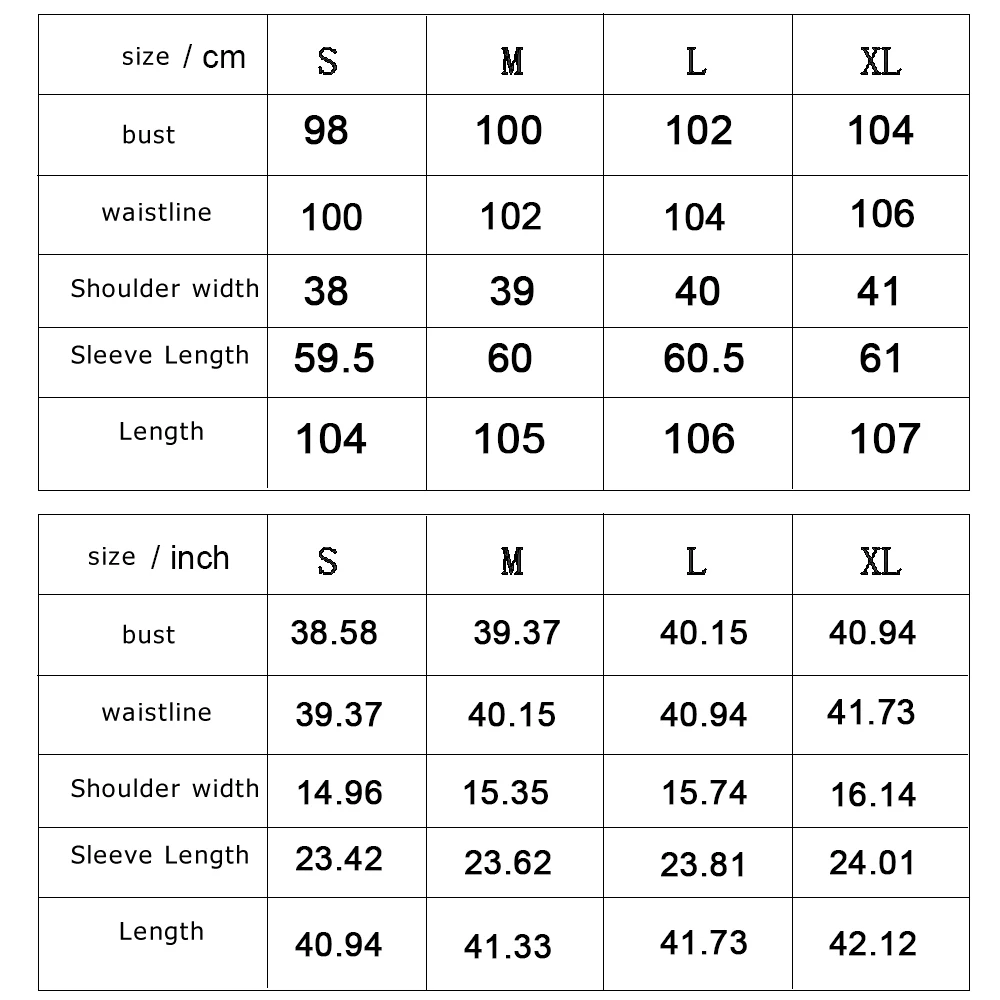 | size / cm | S | M | L | XL |
|---|---|---|---|---|
| bust | 98 | 100 | 102 | 104 |
| waistline | 100 | 102 | 104 | 106 |
| Shoulder width | 38 | 39 | 40 | 41 |
| Sleeve Length | 59.5 | 60 | 60.5 | 61 |
| Length | 104 | 105 | 106 | 107 |

| size / inch | S | M | L | XL |
|---|---|---|---|---|
| bust | 38.58 | 39.37 | 40.15 | 40.94 |
| waistline | 39.37 | 40.15 | 40.94 | 41.73 |
| Shoulder width | 14.96 | 15.35 | 15.74 | 16.14 |
| Sleeve Length | 23.42 | 23.62 | 23.81 | 24.01 |
| Length | 40.94 | 41.33 | 41.73 | 42.12 |